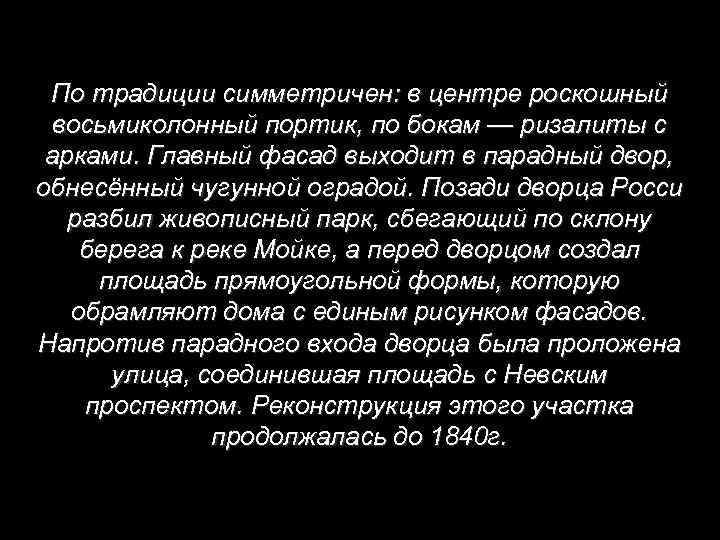 По традиции симметричен: в центре роскошный восьмиколонный портик, по бокам — ризалиты с арками. Главный фасад выходит в парадный двор, обнесённый чугунной оградой. Позади дворца Росси разбил живописный парк, сбегающий по склону берега к реке Мойке, а перед дворцом создал площадь прямоугольной формы, которую обрамляют дома с единым рисунком фасадов. Напротив парадного входа дворца была проложена улица, соединившая площадь с Невским проспектом. Реконструкция этого участка продолжалась до 1840г.